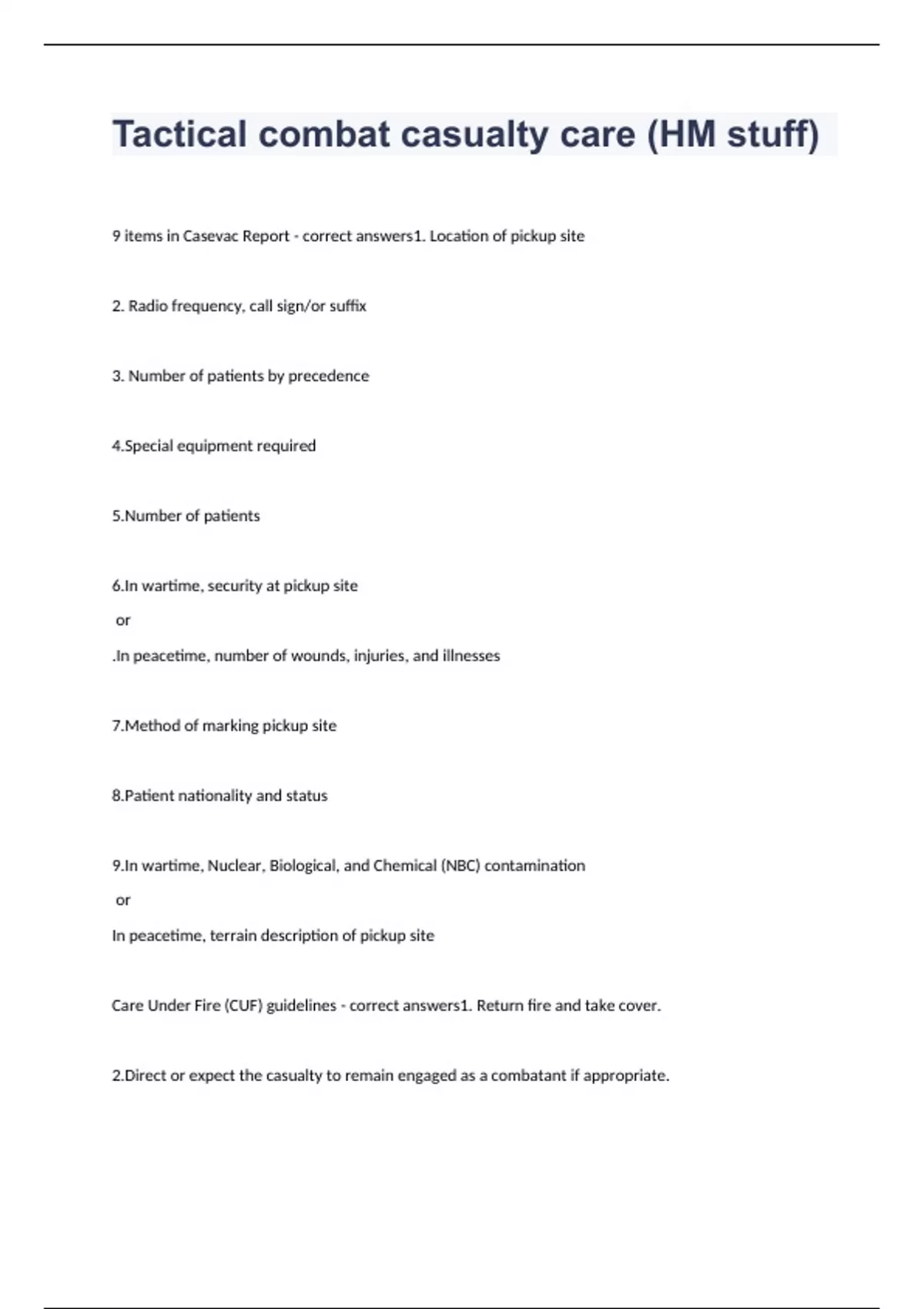 Tactical combat casualty care (HM stuff)

9 items in Casevac Report - correct answers1. Location of pickup site

2. Radio frequency, call sign/or suffix

3. Number of patients by precedence

4.Special equipment required

5.Number of patients

6.In wartime, security at pickup site

or

.In peacetime, number of wounds, injuries, and illnesses

7.Method of marking pickup site

8.Patient nationality and status

9.In wartime, Nuclear, Biological, and Chemical (NBC) contamination

or

In peacetime, terrain description of pickup site

Care Under Fire (CUF) guidelines - correct answers1. Return fire and take cover.

2.Direct or expect the casualty to remain engaged as a combatant if appropriate.